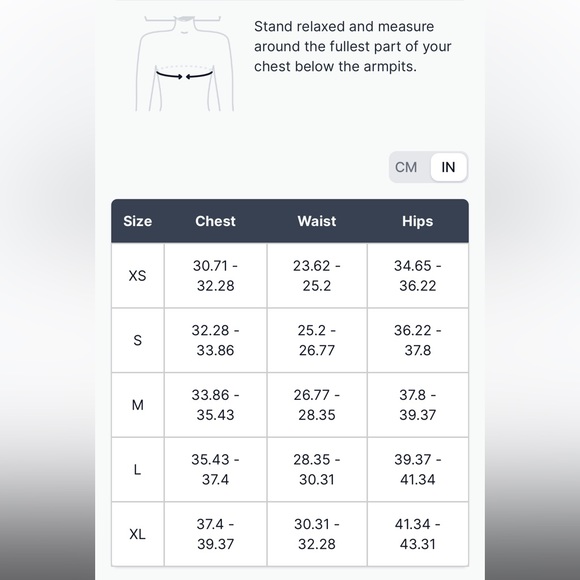 Stand relaxed and measure around the fullest part of your chest below the armpits.

CM IN

| Size | Chest | Waist | Hips |
|---|---|---|---|
| XS | 30.71 - 32.28 | 23.62 - 25.2 | 34.65 - 36.22 |
| S | 32.28 - 33.86 | 25.2 - 26.77 | 36.22 - 37.8 |
| M | 33.86 - 35.43 | 26.77 - 28.35 | 37.8 - 39.37 |
| L | 35.43 - 37.4 | 28.35 - 30.31 | 39.37 - 41.34 |
| XL | 37.4 - 39.37 | 30.31 - 32.28 | 41.34 - 43.31 |